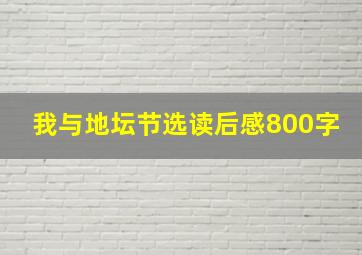 我与地坛节选读后感800字